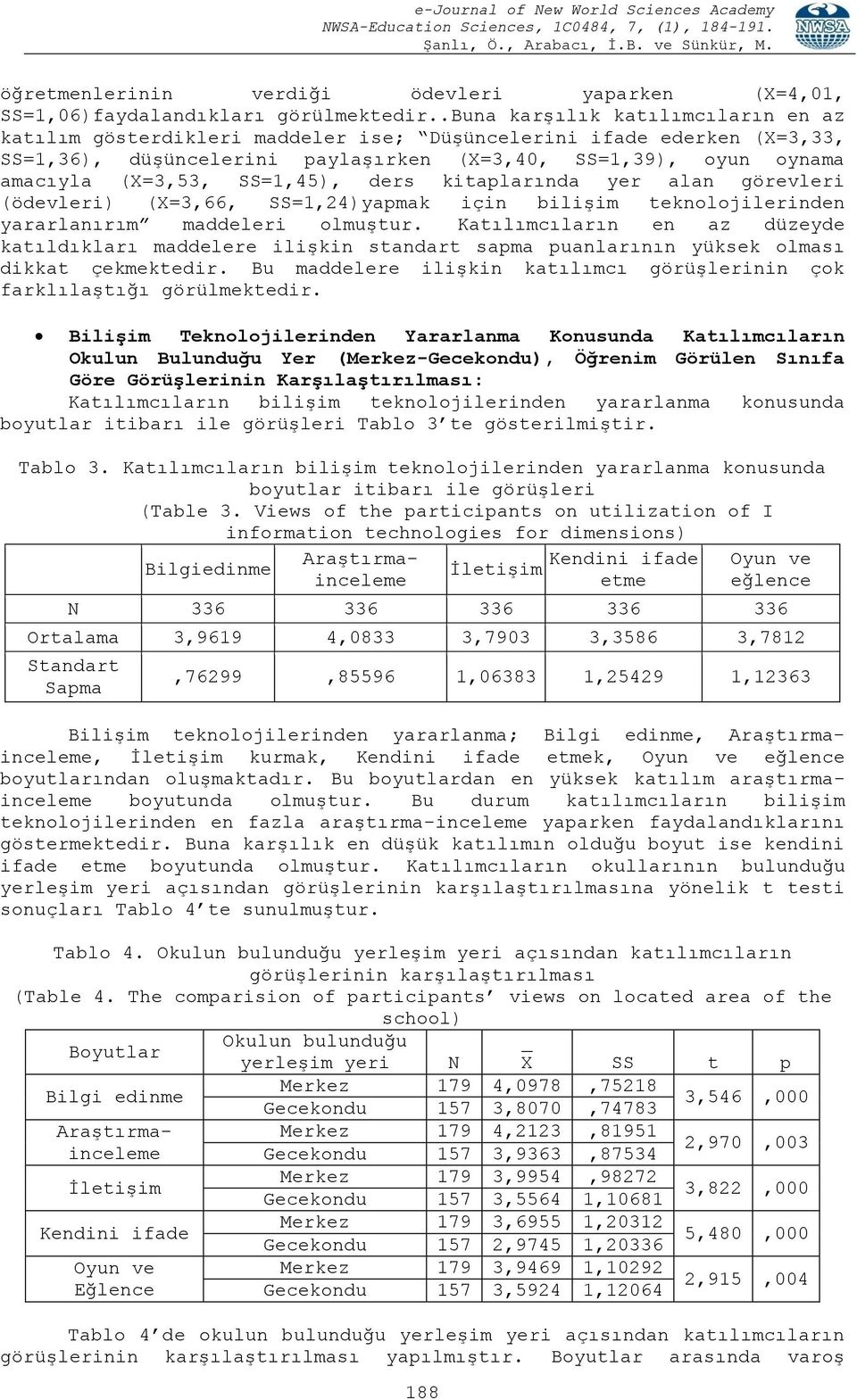 e-Journal of New World Sciences Academy
NWSA-Education Sciences, 1C0484, 7, (1), 184-191.
Şanlı, Ö., Arabacı, İ.B. ve Sünkür, M.

NWSA

öğretmenlerinin verdiği ödevleri yaparken (X=4,01, SS=1,06)faydalandıkları görülmektedir..Buna karşılık katılımcıların en az katılım gösterdikleri maddeler ise; "Düşüncelerini ifade ederken (X=3,33, SS=1,36), düşüncelerini paylaşırken (X=3,40, SS=1,39), oyun oynama amacıyla (X=3,53, SS=1,45), ders kitaplarında yer alan görevleri (ödevleri) (X=3,66, SS=1,24)yapmak için bilişim teknolojilerinden yararlanırım" maddeleri olmuştur. Katılımcıların en az düzeyde katıldıkları maddelere ilişkin standart sapma puanlarının yüksek olması dikkat çekmektedir. Bu maddelere ilişkin katılımcı görüşlerinin çok farklılaştığı görülmektedir.

• Bilişim Teknolojilerinden Yararlanma Konusunda Katılımcıların Okulun Bulunduğu Yer (Merkez-Gecekondu), Öğrenim Görülen Sınıfa Göre Görüşlerinin Karşılaştırılması:
Katılımcıların bilişim teknolojilerinden yararlanma konusunda boyutlar itibarı ile görüşleri Tablo 3'te gösterilmiştir.

Tablo 3. Katılımcıların bilişim teknolojilerinden yararlanma konusunda boyutlar itibarı ile görüşleri
(Table 3. Views of the participants on utilization of I information technologies for dimensions)

| | Bilgiedinme | Araştırma-inceleme | İletişim | Kendini ifade etme | Oyun ve eğlence |
|---|---|---|---|---|---|
| N | 336 | 336 | 336 | 336 | 336 |
| Ortalama | 3,9619 | 4,0833 | 3,7903 | 3,3586 | 3,7812 |
| Standart Sapma | ,76299 | ,85596 | 1,06383 | 1,25429 | 1,12363 |

Bilişim teknolojilerinden yararlanma; Bilgi edinme, Araştırma-inceleme, İletişim kurmak, Kendini ifade etmek, Oyun ve eğlence boyutlarından oluşmaktadır. Bu boyutlardan en yüksek katılım araştırma-inceleme boyutunda olmuştur. Bu durum katılımcıların bilişim teknolojilerinden en fazla araştırma-inceleme yaparken faydalandıklarını göstermektedir. Buna karşılık en düşük katılımın olduğu boyut ise kendini ifade etme boyutunda olmuştur. Katılımcıların okullarının bulunduğu yerleşim yeri açısından görüşlerinin karşılaştırılmasına yönelik t testi sonuçları Tablo 4'te sunulmuştur.

Tablo 4. Okulun bulunduğu yerleşim yeri açısından katılımcıların görüşlerinin karşılaştırılması
(Table 4. The comparision of participants' views on located area of the school)

| Boyutlar | Okulun bulunduğu yerleşim yeri | N | $\bar{X}$ | SS | t | p |
|---|---|---|---|---|---|---|
| Bilgi edinme | Merkez | 179 | 4,0978 | ,75218 | 3,546 | ,000 |
| | Gecekondu | 157 | 3,8070 | ,74783 | | |
| Araştırma-inceleme | Merkez | 179 | 4,2123 | ,81951 | 2,970 | ,003 |
| | Gecekondu | 157 | 3,9363 | ,87534 | | |
| İletişim | Merkez | 179 | 3,9954 | ,98272 | 3,822 | ,000 |
| | Gecekondu | 157 | 3,5564 | 1,10681 | | |
| Kendini ifade | Merkez | 179 | 3,6955 | 1,20312 | 5,480 | ,000 |
| | Gecekondu | 157 | 2,9745 | 1,20336 | | |
| Oyun ve Eğlence | Merkez | 179 | 3,9469 | 1,10292 | 2,915 | ,004 |
| | Gecekondu | 157 | 3,5924 | 1,12064 | | |

Tablo 4'de okulun bulunduğu yerleşim yeri açısından katılımcıların görüşlerinin karşılaştırılması yapılmıştır. Boyutlar arasında varoş

188